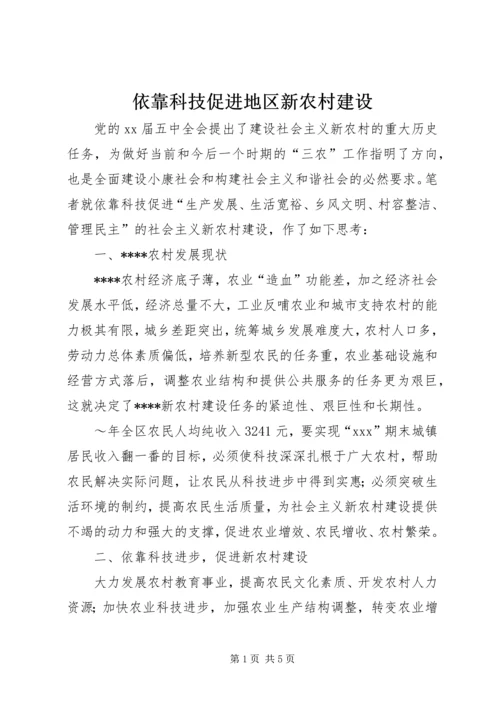 依靠科技促进地区新农村建设

党的 xx 届五中全会提出了建设社会主义新农村的重大历史任务，为做好当前和今后一个时期的“三农”工作指明了方向，也是全面建设小康社会和构建社会主义和谐社会的必然要求。笔者就依靠科技促进“生产发展、生活宽裕、乡风文明、村容整洁、管理民主”的社会主义新农村建设，作了如下思考：

一、****农村发展现状

****农村经济底子薄，农业“造血”功能差，加之经济社会发展水平低，经济总量不大，工业反哺农业和城市支持农村的能力极其有限，城乡差距突出，统筹城乡发展难度大，农村人口多，劳动力总体素质偏低，培养新型农民的任务重，农业基础设施和经营方式落后，调整农业结构和提供公共服务的任务更为艰巨，这就决定了****新农村建设任务的紧迫性、艰巨性和长期性。

～年全区农民人均纯收入 3241 元，要实现“xxx”期末城镇居民收入翻一番的目标，必须使科技深深扎根于广大农村，帮助农民解决实际问题，让农民从科技进步中得到实惠；必须突破生活环境的制约，提高农民生活质量，为社会主义新农村建设提供不竭的动力和强大的支撑，促进农业增效、农民增收、农村繁荣。

二、依靠科技进步，促进新农村建设

大力发展农村教育事业，提高农民文化素质、开发农村人力资源；加快农业科技进步，加强农业生产结构调整，转变农业增

第 1 页 共 5 页